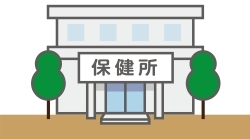 保健所